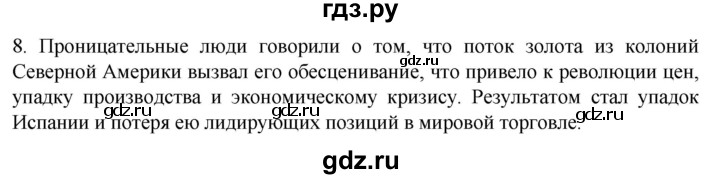 гдз.ру

8. Проницательные люди говорили о том, что поток золота из колоний Северной Америки вызвал его обесценивание, что привело к революции цен, упадку производства и экономическому кризису. Результатом стал упадок Испании и потеря ею лидирующих позиций в мировой торговле.

gdz.ru gdz.ru gdz.ru gdz.ru

gdz.ru